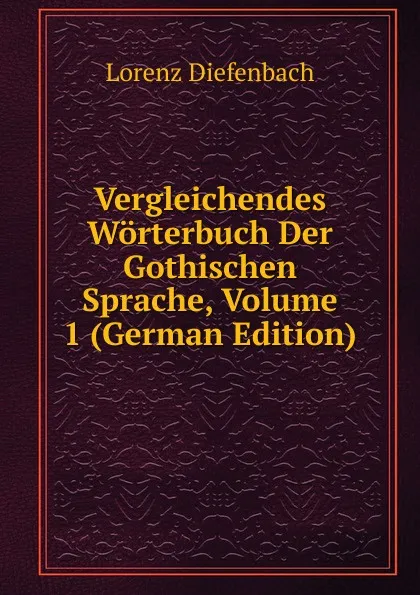 Lorenz Diefenbach

Vergleichendes Wörterbuch Der Gothischen Sprache, Volume 1 (German Edition)